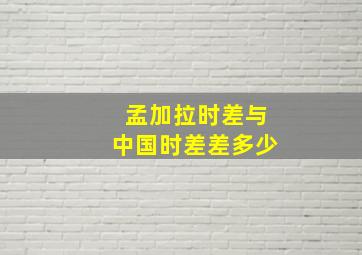 孟加拉时差与
中国时差差多少